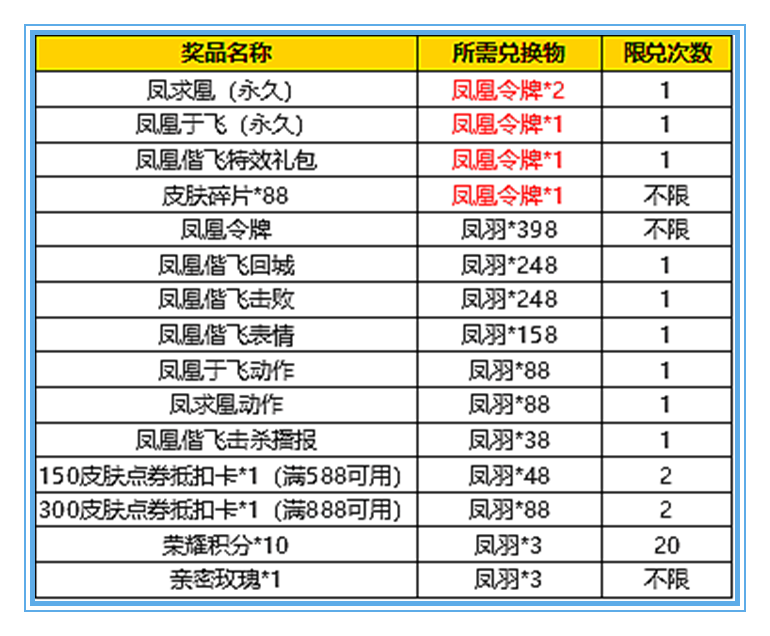 | 奖品名称 | 所需兑换物 | 限兑次数 |
|---|---|---|
| 凤求凰（永久） | 凤凰令牌*2 | 1 |
| 凤凰于飞（永久） | 凤凰令牌*1 | 1 |
| 凤凰偕飞特效礼包 | 凤凰令牌*1 | 1 |
| 皮肤碎片*88 | 凤凰令牌*1 | 不限 |
| 凤凰令牌 | 凤羽*398 | 不限 |
| 凤凰偕飞回城 | 凤羽*248 | 1 |
| 凤凰偕飞击败 | 凤羽*248 | 1 |
| 凤凰偕飞表情 | 凤羽*158 | 1 |
| 凤凰于飞动作 | 凤羽*88 | 1 |
| 凤求凰动作 | 凤羽*88 | 1 |
| 凤凰偕飞击杀播报 | 凤羽*38 | 1 |
| 150皮肤点券抵扣卡*1（满588可用） | 凤羽*48 | 2 |
| 300皮肤点券抵扣卡*1（满888可用） | 凤羽*88 | 2 |
| 荣耀积分*10 | 凤羽*3 | 20 |
| 亲密玫瑰*1 | 凤羽*3 | 不限 |